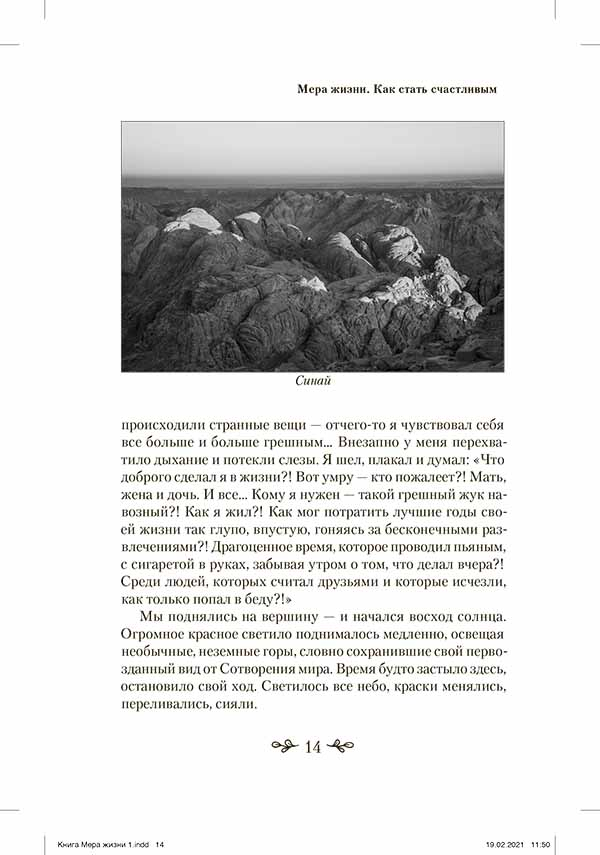 Мера жизни. Как стать счастливым

Синай

происходили странные вещи — отчего-то я чувствовал себя все больше и больше грешным... Внезапно у меня перехватило дыхание и потекли слезы. Я шел, плакал и думал: «Что доброго сделал я в жизни?! Вот умру — кто пожалеет?! Мать, жена и дочь. И все... Кому я нужен — такой грешный жук навозный?! Как я жил?! Как мог потратить лучшие годы своей жизни так глупо, впустую, гоняясь за бесконечными развлечениями?! Драгоценное время, которое проводил пьяным, с сигаретой в руках, забывая утром о том, что делал вчера?! Среди людей, которых считал друзьями и которые исчезли, как только попал в беду?!»

Мы поднялись на вершину — и начался восход солнца. Огромное красное светило поднималось медленно, освещая необычные, неземные горы, словно сохранившие свой первозданный вид от Сотворения мира. Время будто застыло здесь, остановило свой ход. Светилось все небо, краски менялись, переливались, сияли.

14

Книга Мера жизни 1.indd 14 19.02.2021 11:50